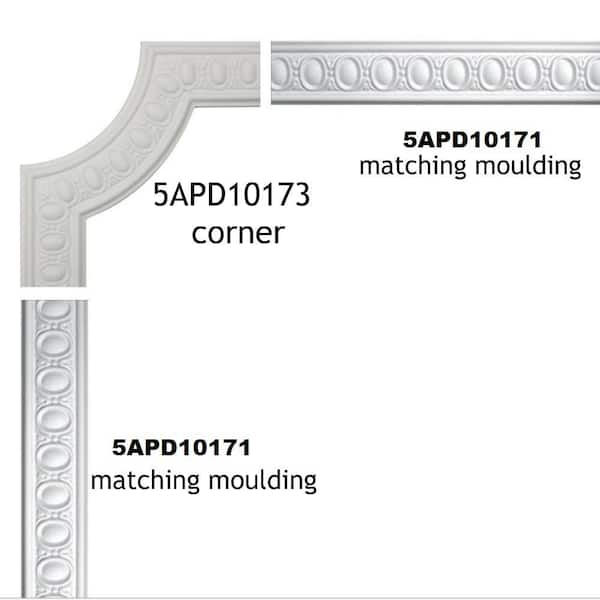 5APD10171
matching moulding

5APD10173
corner

5APD10171
matching moulding